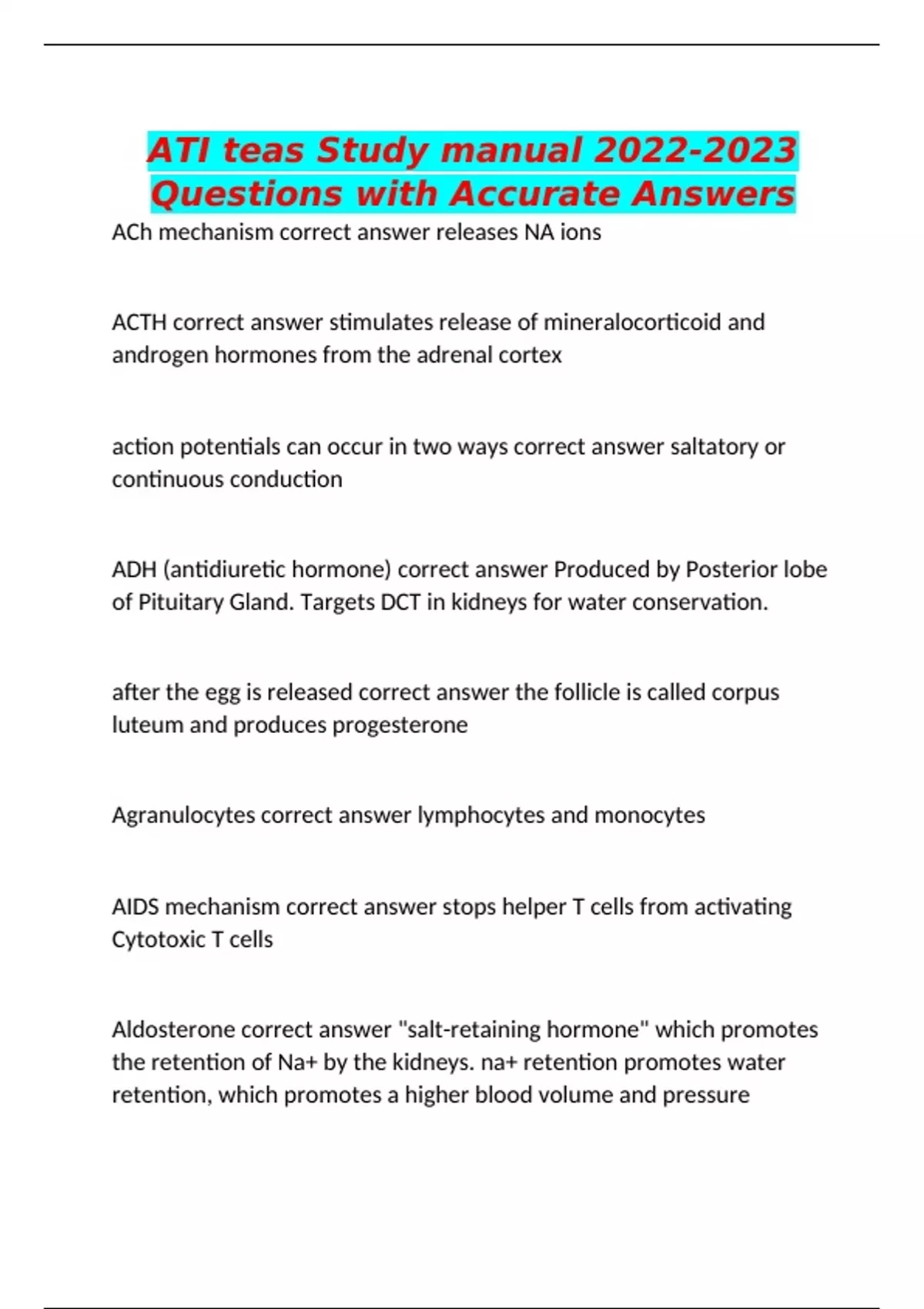 ATI teas Study manual 2022-2023 Questions with Accurate Answers

ACh mechanism correct answer releases NA ions

ACTH correct answer stimulates release of mineralocorticoid and androgen hormones from the adrenal cortex

action potentials can occur in two ways correct answer saltatory or continuous conduction

ADH (antidiuretic hormone) correct answer Produced by Posterior lobe of Pituitary Gland. Targets DCT in kidneys for water conservation.

after the egg is released correct answer the follicle is called corpus luteum and produces progesterone

Agranulocytes correct answer lymphocytes and monocytes

AIDS mechanism correct answer stops helper T cells from activating Cytotoxic T cells

Aldosterone correct answer "salt-retaining hormone" which promotes the retention of Na+ by the kidneys. na+ retention promotes water retention, which promotes a higher blood volume and pressure